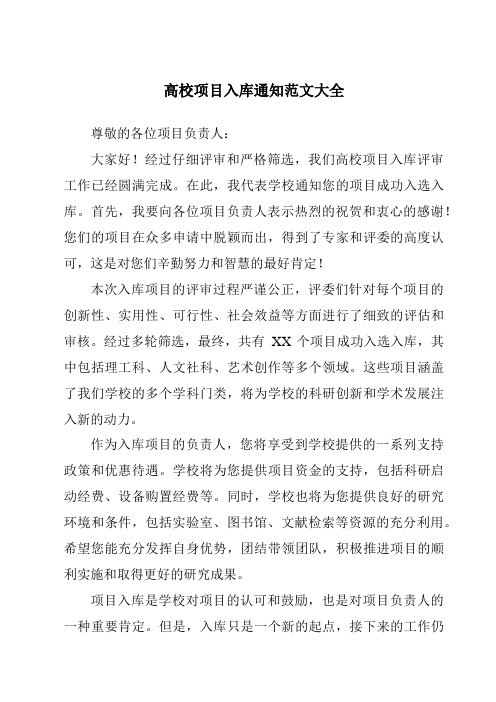 高校项目入库通知范文大全

尊敬的各位项目负责人：

大家好！经过仔细评审和严格筛选，我们高校项目入库评审工作已经圆满完成。在此，我代表学校通知您的项目成功入选入库。首先，我要向各位项目负责人表示热烈的祝贺和衷心的感谢！您们的项目在众多申请中脱颖而出，得到了专家和评委的高度认可，这是对您们辛勤努力和智慧的最好肯定！

本次入库项目的评审过程严谨公正，评委们针对每个项目的创新性、实用性、可行性、社会效益等方面进行了细致的评估和审核。经过多轮筛选，最终，共有 XX 个项目成功入选入库，其中包括理工科、人文社科、艺术创作等多个领域。这些项目涵盖了我们学校的多个学科门类，将为学校的科研创新和学术发展注入新的动力。

作为入库项目的负责人，您将享受到学校提供的一系列支持政策和优惠待遇。学校将为您提供项目资金的支持，包括科研启动经费、设备购置经费等。同时，学校也将为您提供良好的研究环境和条件，包括实验室、图书馆、文献检索等资源的充分利用。希望您能充分发挥自身优势，团结带领团队，积极推进项目的顺利实施和取得更好的研究成果。

项目入库是学校对项目的认可和鼓励，也是对项目负责人的一种重要肯定。但是，入库只是一个新的起点，接下来的工作仍